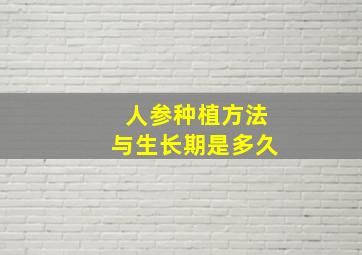 人参种植方法
与生长期是多久